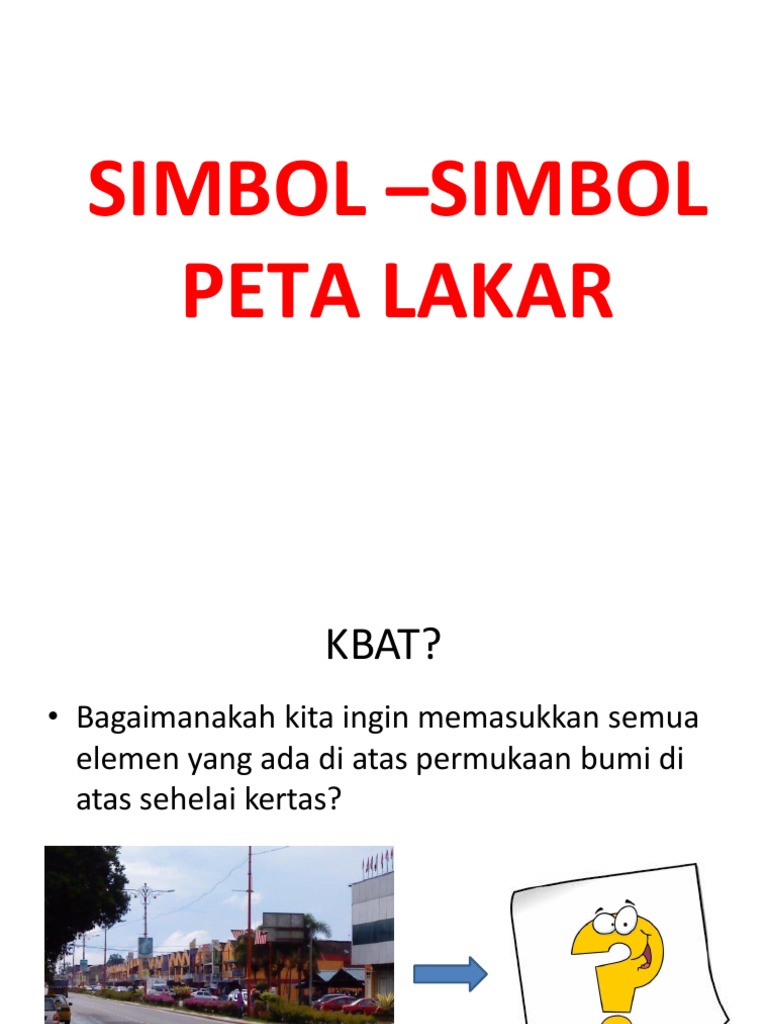 SIMBOL –SIMBOL PETA LAKAR

KBAT?

• Bagaimanakah kita ingin memasukkan semua elemen yang ada di atas permukaan bumi di atas sehelai kertas?